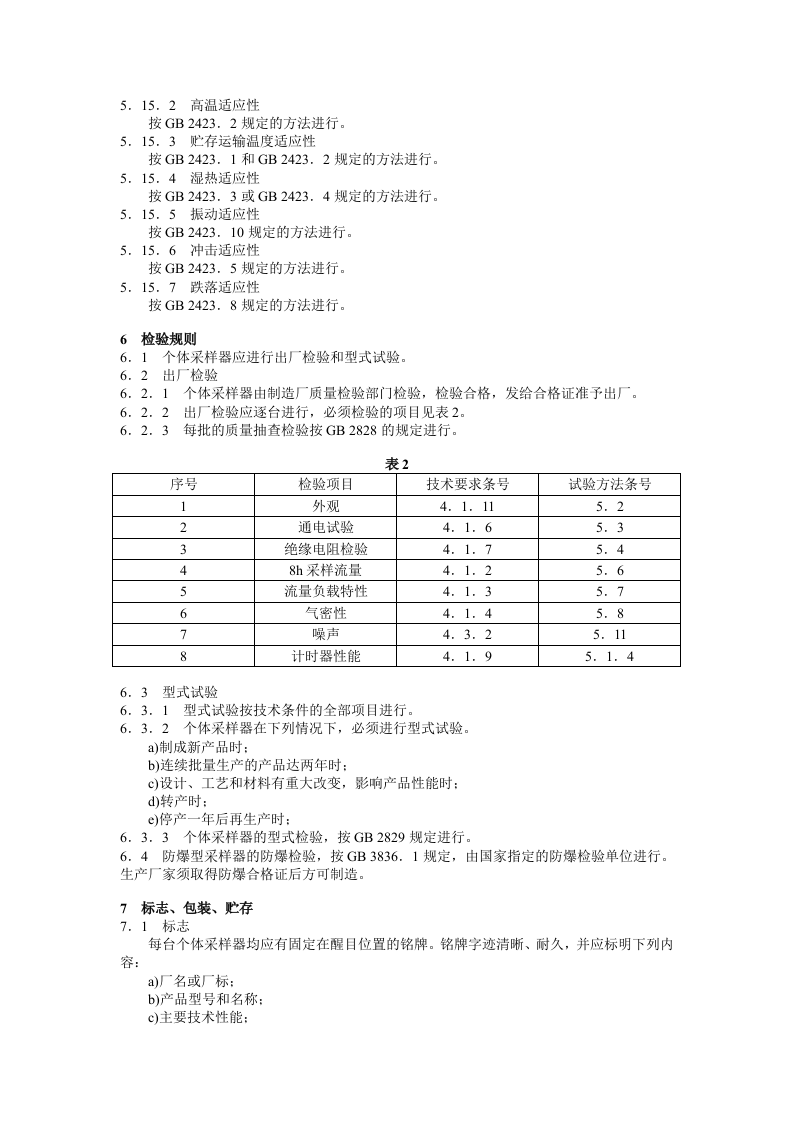 5．15．2 高温适应性

按GB 2423．2规定的方法进行。

5．15．3 贮存运输温度适应性

按GB 2423．1和GB 2423．2规定的方法进行。

5．15．4 湿热适应性

按GB 2423．3或GB 2423．4规定的方法进行。

5．15．5 振动适应性

按GB 2423．10规定的方法进行。

5．15．6 冲击适应性

按GB 2423．5规定的方法进行。

5．15．7 跌落适应性

按GB 2423．8规定的方法进行。

6 检验规则

6．1 个体采样器应进行出厂检验和型式试验。

6．2 出厂检验

6．2．1 个体采样器由制造厂质量检验部门检验，检验合格，发给合格证准予出厂。

6．2．2 出厂检验应逐台进行，必须检验的项目见表2。

6．2．3 每批的质量抽查检验按GB 2828的规定进行。

表2

| 序号 | 检验项目 | 技术要求条号 | 试验方法条号 |
|---|---|---|---|
| 1 | 外观 | 4．1．11 | 5．2 |
| 2 | 通电试验 | 4．1．6 | 5．3 |
| 3 | 绝缘电阻检验 | 4．1．7 | 5．4 |
| 4 | 8h采样流量 | 4．1．2 | 5．6 |
| 5 | 流量负载特性 | 4．1．3 | 5．7 |
| 6 | 气密性 | 4．1．4 | 5．8 |
| 7 | 噪声 | 4．3．2 | 5．11 |
| 8 | 计时器性能 | 4．1．9 | 5．1．4 |

6．3 型式试验

6．3．1 型式试验按技术条件的全部项目进行。

6．3．2 个体采样器在下列情况下，必须进行型式试验。

a)制成新产品时；

b)连续批量生产的产品达两年时；

c)设计、工艺和材料有重大改变，影响产品性能时；

d)转产时；

e)停产一年后再生产时；

6．3．3 个体采样器的型式检验，按GB 2829规定进行。

6．4 防爆型采样器的防爆检验，按GB 3836．1规定，由国家指定的防爆检验单位进行。生产厂家须取得防爆合格证后方可制造。

7 标志、包装、贮存

7．1 标志

每台个体采样器均应有固定在醒目位置的铭牌。铭牌字迹清晰、耐久，并应标明下列内容：

a)厂名或厂标；

b)产品型号和名称；

c)主要技术性能；